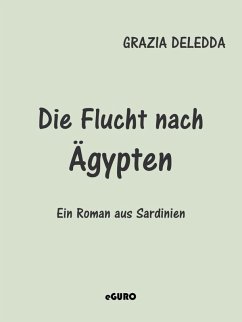 GRAZIA DELEDDA

Die Flucht nach Ägypten

Ein Roman aus Sardinien

eGURO